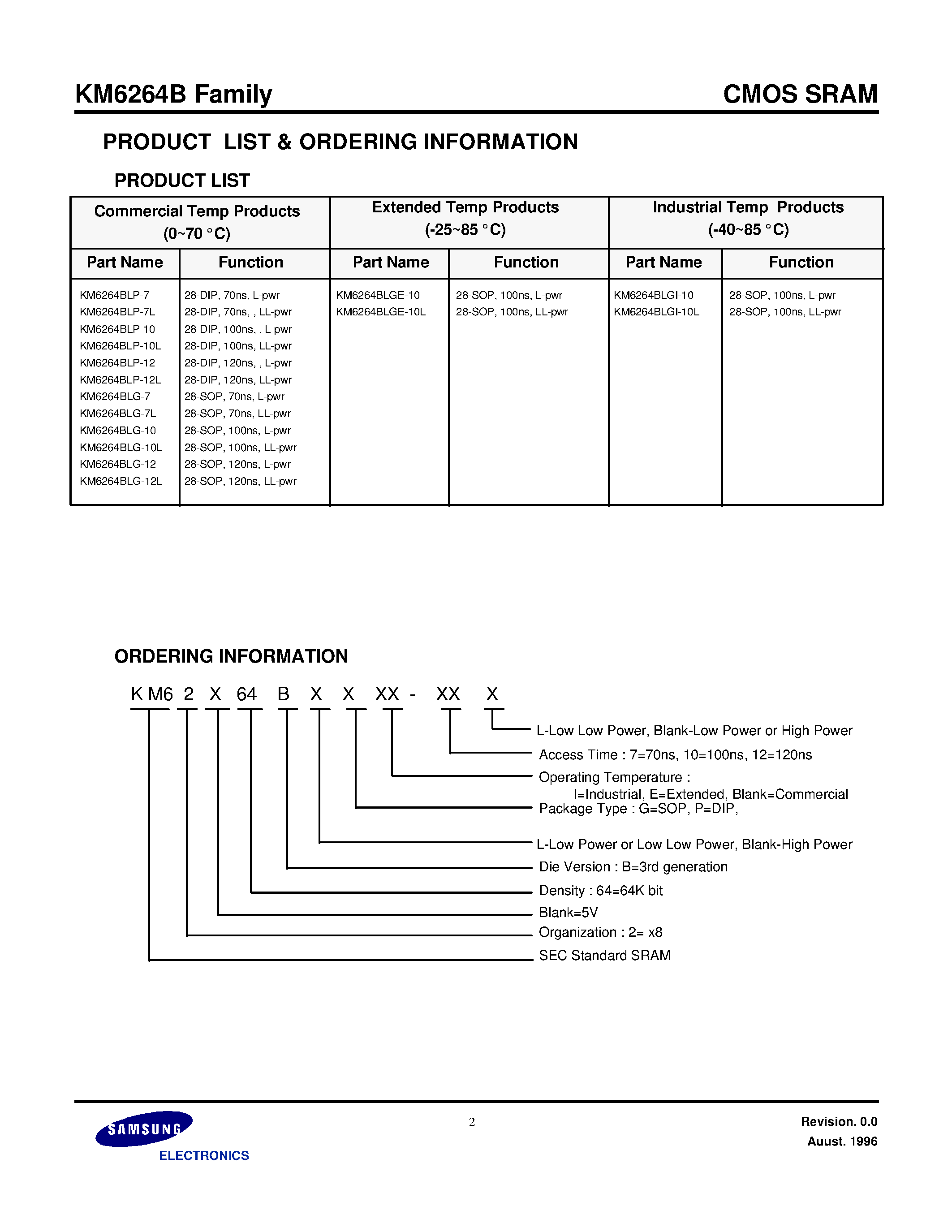 KM6264B Family

CMOS SRAM

PRODUCT LIST & ORDERING INFORMATION

PRODUCT LIST

| Commercial Temp Products (0~70 °C) | | Extended Temp Products (-25~85 °C) | | Industrial Temp Products (-40~85 °C) | |
|---|---|---|---|---|---|
| Part Name | Function | Part Name | Function | Part Name | Function |
| KM6264BLP-7 | 28-DIP, 70ns, L-pwr | KM6264BLGE-10 | 28-SOP, 100ns, L-pwr | KM6264BLGI-10 | 28-SOP, 100ns, L-pwr |
| KM6264BLP-7L | 28-DIP, 70ns, , LL-pwr | KM6264BLGE-10L | 28-SOP, 100ns, LL-pwr | KM6264BLGI-10L | 28-SOP, 100ns, LL-pwr |
| KM6264BLP-10 | 28-DIP, 100ns, , L-pwr | | | | |
| KM6264BLP-10L | 28-DIP, 100ns, LL-pwr | | | | |
| KM6264BLP-12 | 28-DIP, 120ns, , L-pwr | | | | |
| KM6264BLP-12L | 28-DIP, 120ns, LL-pwr | | | | |
| KM6264BLG-7 | 28-SOP, 70ns, L-pwr | | | | |
| KM6264BLG-7L | 28-SOP, 70ns, LL-pwr | | | | |
| KM6264BLG-10 | 28-SOP, 100ns, L-pwr | | | | |
| KM6264BLG-10L | 28-SOP, 100ns, LL-pwr | | | | |
| KM6264BLG-12 | 28-SOP, 120ns, L-pwr | | | | |
| KM6264BLG-12L | 28-SOP, 120ns, LL-pwr | | | | |

ORDERING INFORMATION

K M6 2 X 64 B X X XX - XX X

L-Low Low Power, Blank-Low Power or High Power
Access Time : 7=70ns, 10=100ns, 12=120ns
Operating Temperature :
I=Industrial, E=Extended, Blank=Commercial
Package Type : G=SOP, P=DIP,
L-Low Power or Low Low Power, Blank-High Power
Die Version : B=3rd generation
Density : 64=64K bit
Blank=5V
Organization : 2= x8
SEC Standard SRAM

SAMSUNG
ELECTRONICS

2

Revision. 0.0
Auust. 1996